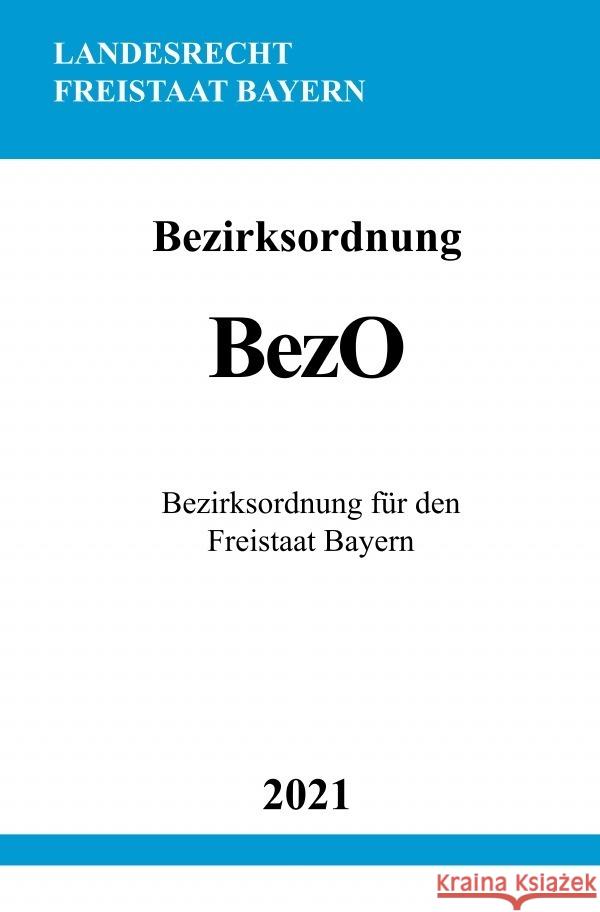 LANDESRECHT
FREISTAAT BAYERN

Bezirksordnung

BezO

Bezirksordnung für den Freistaat Bayern

2021